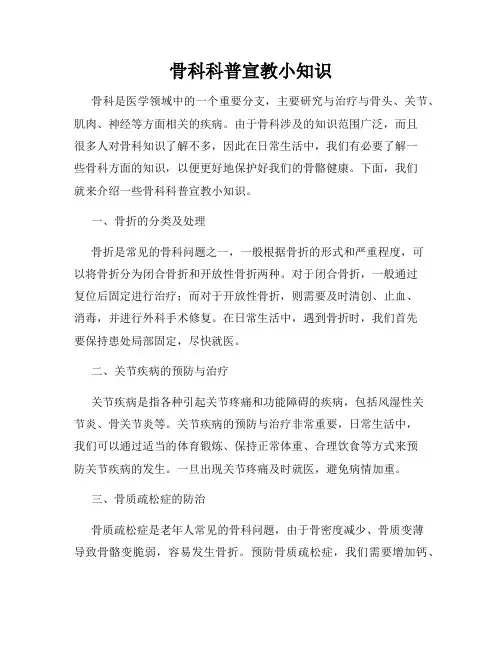 骨科科普宣教小知识

骨科是医学领域中的一个重要分支，主要研究与治疗与骨头、关节、肌肉、神经等方面相关的疾病。由于骨科涉及的知识范围广泛，而且很多人对骨科知识了解不多，因此在日常生活中，我们有必要了解一些骨科方面的知识，以便更好地保护好我们的骨骼健康。下面，我们就来介绍一些骨科科普宣教小知识。

一、骨折的分类及处理

骨折是常见的骨科问题之一，一般根据骨折的形式和严重程度，可以将骨折分为闭合骨折和开放性骨折两种。对于闭合骨折，一般通过复位后固定进行治疗；而对于开放性骨折，则需要及时清创、止血、消毒，并进行外科手术修复。在日常生活中，遇到骨折时，我们首先要保持患处局部固定，尽快就医。

二、关节疾病的预防与治疗

关节疾病是指各种引起关节疼痛和功能障碍的疾病，包括风湿性关节炎、骨关节炎等。关节疾病的预防与治疗非常重要，日常生活中，我们可以通过适当的体育锻炼、保持正常体重、合理饮食等方式来预防关节疾病的发生。一旦出现关节疼痛及时就医，避免病情加重。

三、骨质疏松症的防治

骨质疏松症是老年人常见的骨科问题，由于骨密度减少、骨质变薄导致骨骼变脆弱，容易发生骨折。预防骨质疏松症，我们需要增加钙、